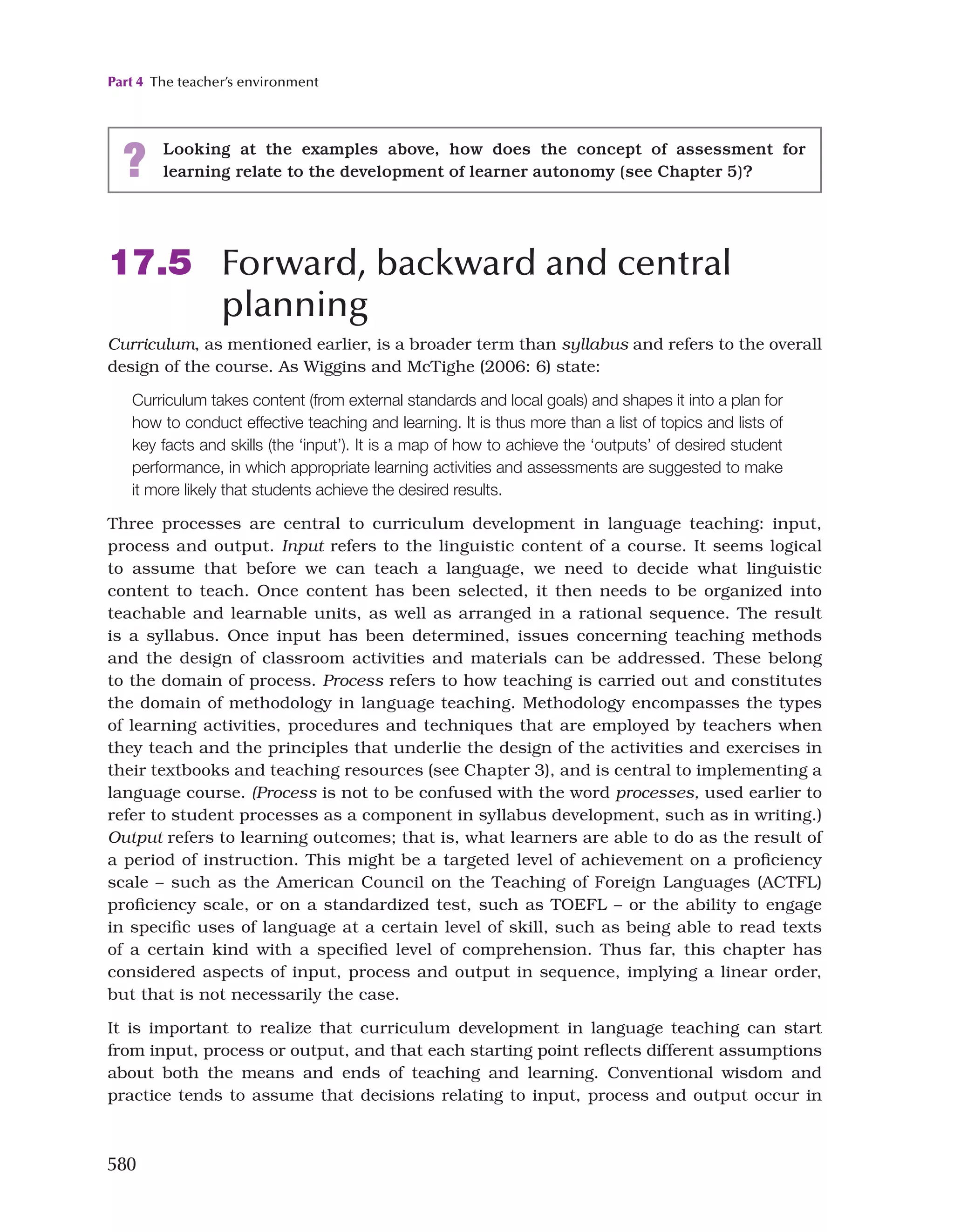 Part 4 The teacher's environment

? Looking at the examples above, how does the concept of assessment for learning relate to the development of learner autonomy (see Chapter 5)?

17.5 Forward, backward and central planning

Curriculum, as mentioned earlier, is a broader term than syllabus and refers to the overall design of the course. As Wiggins and McTighe (2006: 6) state:

Curriculum takes content (from external standards and local goals) and shapes it into a plan for how to conduct effective teaching and learning. It is thus more than a list of topics and lists of key facts and skills (the 'input'). It is a map of how to achieve the 'outputs' of desired student performance, in which appropriate learning activities and assessments are suggested to make it more likely that students achieve the desired results.

Three processes are central to curriculum development in language teaching: input, process and output. Input refers to the linguistic content of a course. It seems logical to assume that before we can teach a language, we need to decide what linguistic content to teach. Once content has been selected, it then needs to be organized into teachable and learnable units, as well as arranged in a rational sequence. The result is a syllabus. Once input has been determined, issues concerning teaching methods and the design of classroom activities and materials can be addressed. These belong to the domain of process. Process refers to how teaching is carried out and constitutes the domain of methodology in language teaching. Methodology encompasses the types of learning activities, procedures and techniques that are employed by teachers when they teach and the principles that underlie the design of the activities and exercises in their textbooks and teaching resources (see Chapter 3), and is central to implementing a language course. (Process is not to be confused with the word processes, used earlier to refer to student processes as a component in syllabus development, such as in writing.) Output refers to learning outcomes; that is, what learners are able to do as the result of a period of instruction. This might be a targeted level of achievement on a proficiency scale – such as the American Council on the Teaching of Foreign Languages (ACTFL) proficiency scale, or on a standardized test, such as TOEFL – or the ability to engage in specific uses of language at a certain level of skill, such as being able to read texts of a certain kind with a specified level of comprehension. Thus far, this chapter has considered aspects of input, process and output in sequence, implying a linear order, but that is not necessarily the case.

It is important to realize that curriculum development in language teaching can start from input, process or output, and that each starting point reflects different assumptions about both the means and ends of teaching and learning. Conventional wisdom and practice tends to assume that decisions relating to input, process and output occur in

580